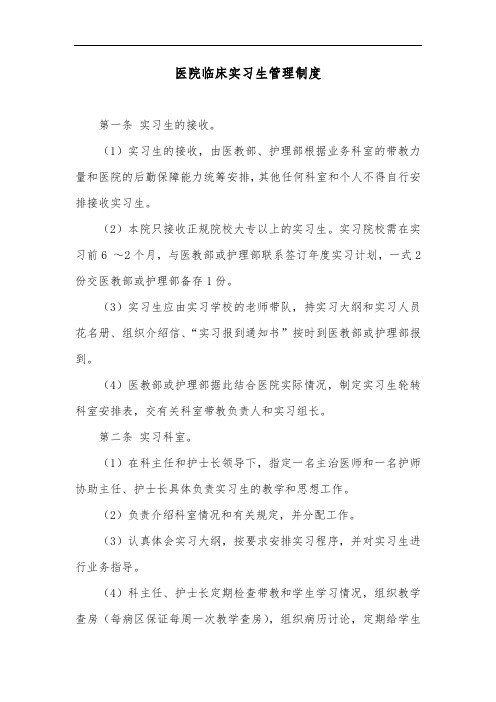 医院临床实习生管理制度

第一条 实习生的接收。

（1）实习生的接收，由医教部、护理部根据业务科室的带教力量和医院的后勤保障能力统筹安排，其他任何科室和个人不得自行安排接收实习生。

（2）本院只接收正规院校大专以上的实习生。实习院校需在实习前6 ～2个月，与医教部或护理部联系签订年度实习计划，一式2份交医教部或护理部备存1份。

（3）实习生应由实习学校的老师带队，持实习大纲和实习人员花名册、组织介绍信、“实习报到通知书”按时到医教部或护理部报到。

（4）医教部或护理部据此结合医院实际情况，制定实习生轮转科室安排表，交有关科室带教负责人和实习组长。

第二条 实习科室。

（1）在科主任和护士长领导下，指定一名主治医师和一名护师协助主任、护士长具体负责实习生的教学和思想工作。

（2）负责介绍科室情况和有关规定，并分配工作。

（3）认真体会实习大纲，按要求安排实习程序，并对实习生进行业务指导。

（4）科主任、护士长定期检查带教和学生学习情况，组织教学查房（每病区保证每周一次教学查房），组织病历讨论，定期给学生